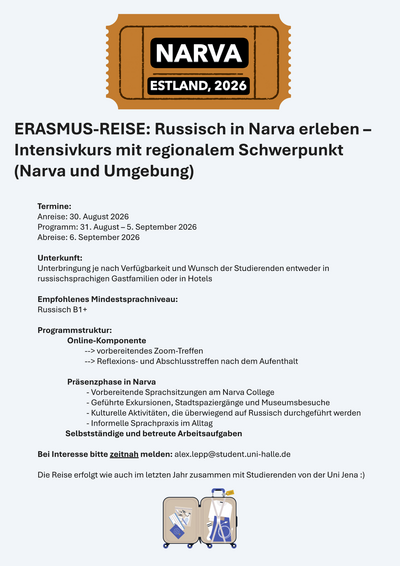 NARVA

ESTLAND, 2026

ERASMUS-REISE: Russisch in Narva erleben – Intensivkurs mit regionalem Schwerpunkt (Narva und Umgebung)

Termine:
Anreise: 30. August 2026
Programm: 31. August – 5. September 2026
Abreise: 6. September 2026

Unterkunft:
Unterbringung je nach Verfügbarkeit und Wunsch der Studierenden entweder in russischsprachigen Gastfamilien oder in Hotels

Empfohlenes Mindestsprachniveau:
Russisch B1+

Programmstruktur:
Online-Komponente
--> vorbereitendes Zoom-Treffen
--> Reflexions- und Abschlusstreffen nach dem Aufenthalt

Präsenzphase in Narva
- Vorbereitende Sprachsitzungen am Narva College
- Geführte Exkursionen, Stadtspaziergänge und Museumsbesuche
- Kulturelle Aktivitäten, die überwiegend auf Russisch durchgeführt werden
- Informelle Sprachpraxis im Alltag
Selbstständige und betreute Arbeitsaufgaben

Bei Interesse bitte zeitnah melden: alex.lepp@student.uni-halle.de

Die Reise erfolgt wie auch im letzten Jahr zusammen mit Studierenden von der Uni Jena :)